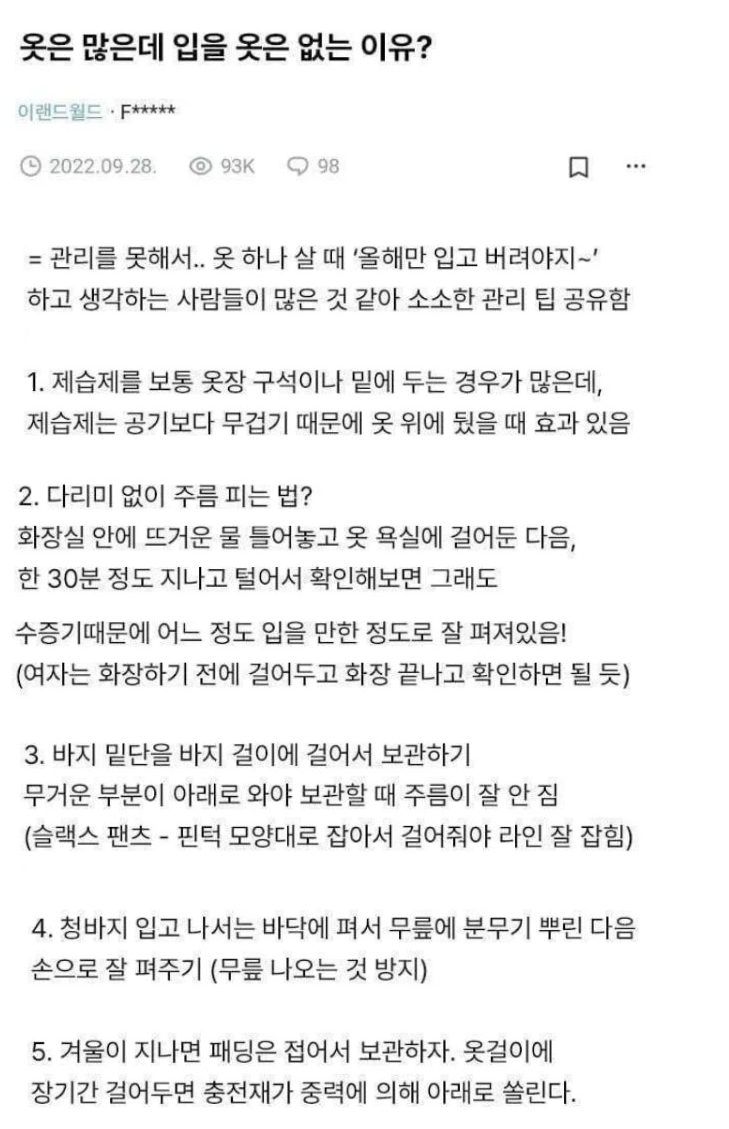 옷은 많은데 입을 옷은 없는 이유?

이랜드월드 · F*****

2022.09.28. 93K 98

= 관리를 못해서.. 옷 하나 살 때 '올해만 입고 버려야지~' 하고 생각하는 사람들이 많은 것 같아 소소한 관리 팁 공유함

1. 제습제를 보통 옷장 구석이나 밑에 두는 경우가 많은데, 제습제는 공기보다 무겁기 때문에 옷 위에 뒀을 때 효과 있음

2. 다리미 없이 주름 피는 법?
화장실 안에 뜨거운 물 틀어놓고 옷 욕실에 걸어둔 다음, 한 30분 정도 지나고 털어서 확인해보면 그래도
수증기때문에 어느 정도 입을 만한 정도로 잘 펴져있음!
(여자는 화장하기 전에 걸어두고 화장 끝나고 확인하면 될 듯)

3. 바지 밑단을 바지 걸이에 걸어서 보관하기
무거운 부분이 아래로 와야 보관할 때 주름이 잘 안 짐
(슬랙스 팬츠 - 핀턱 모양대로 잡아서 걸어줘야 라인 잘 잡힘)

4. 청바지 입고 나서는 바닥에 펴서 무릎에 분무기 뿌린 다음 손으로 잘 펴주기 (무릎 나오는 것 방지)

5. 겨울이 지나면 패딩은 접어서 보관하자. 옷걸이에 장기간 걸어두면 충전재가 중력에 의해 아래로 쏠린다.